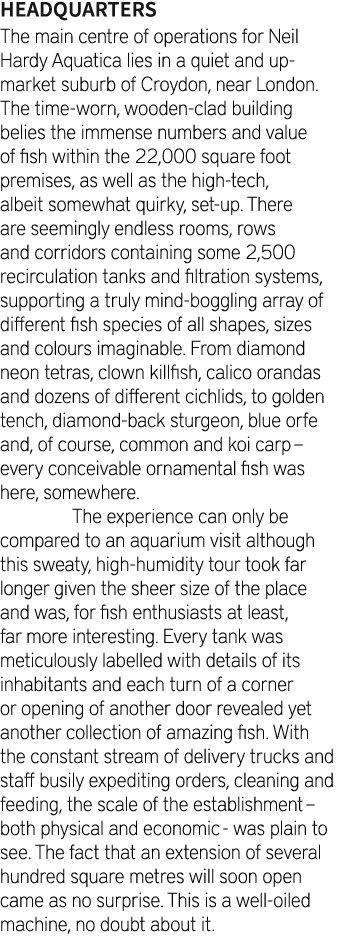 HEADQUARTERS

The main centre of operations for Neil Hardy Aquatica lies in a quiet and upmarket suburb of Croydon, near London. The time-worn, wooden-clad building belies the immense numbers and value of fish within the 22,000 square foot premises, as well as the high-tech, albeit somewhat quirky, set-up. There are seemingly endless rooms, rows and corridors containing some 2,500 recirculation tanks and filtration systems, supporting a truly mind-boggling array of different fish species of all shapes, sizes and colours imaginable. From diamond neon tetras, clown killfish, calico orandas and dozens of different cichlids, to golden tench, diamond-back sturgeon, blue orfe and, of course, common and koi carp – every conceivable ornamental fish was here, somewhere.

The experience can only be compared to an aquarium visit although this sweaty, high-humidity tour took far longer given the sheer size of the place and was, for fish enthusiasts at least, far more interesting. Every tank was meticulously labelled with details of its inhabitants and each turn of a corner or opening of another door revealed yet another collection of amazing fish. With the constant stream of delivery trucks and staff busily expediting orders, cleaning and feeding, the scale of the establishment – both physical and economic - was plain to see. The fact that an extension of several hundred square metres will soon open came as no surprise. This is a well-oiled machine, no doubt about it.